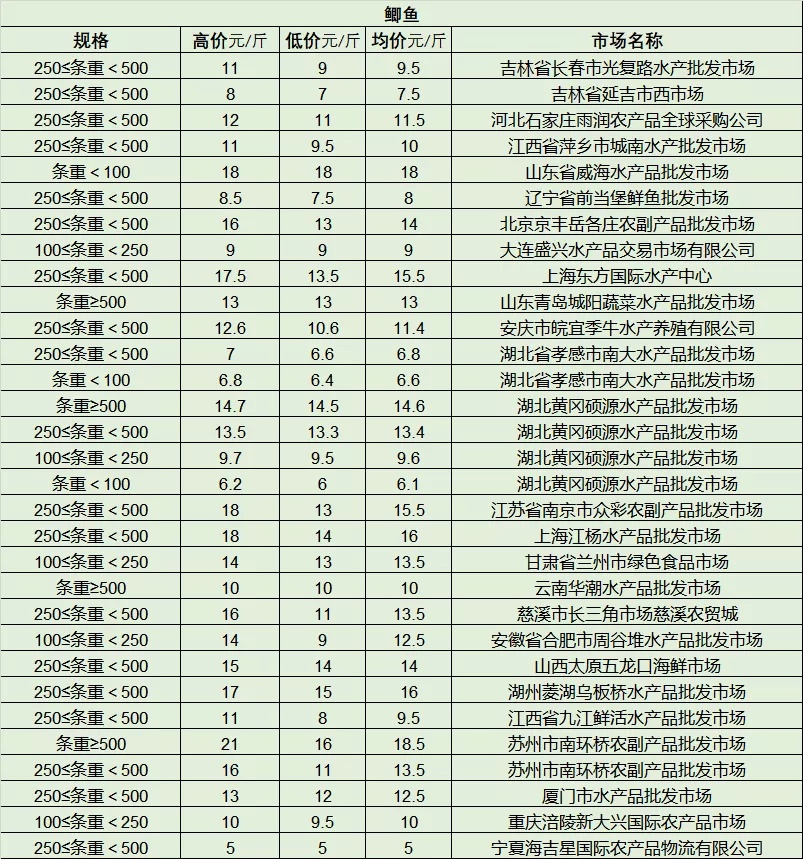 鲫鱼

| 规格 | 高价元/斤 | 低价元/斤 | 均价元/斤 | 市场名称 |
|---|---|---|---|---|
| 250≤条重＜500 | 11 | 9 | 9.5 | 吉林省长春市光复路水产批发市场 |
| 250≤条重＜500 | 8 | 7 | 7.5 | 吉林省延吉市西市场 |
| 250≤条重＜500 | 12 | 11 | 11.5 | 河北石家庄雨润农产品全球采购公司 |
| 250≤条重＜500 | 11 | 9.5 | 10 | 江西省萍乡市城南水产批发市场 |
| 条重＜100 | 18 | 18 | 18 | 山东省威海水产品批发市场 |
| 250≤条重＜500 | 8.5 | 7.5 | 8 | 辽宁省前当堡鲜鱼批发市场 |
| 250≤条重＜500 | 16 | 13 | 14 | 北京京丰岳各庄农副产品批发市场 |
| 100≤条重＜250 | 9 | 9 | 9 | 大连盛兴水产品交易市场有限公司 |
| 250≤条重＜500 | 17.5 | 13.5 | 15.5 | 上海东方国际水产中心 |
| 条重≥500 | 13 | 13 | 13 | 山东青岛城阳蔬菜水产品批发市场 |
| 250≤条重＜500 | 12.6 | 10.6 | 11.4 | 安庆市皖宜季牛水产养殖有限公司 |
| 250≤条重＜500 | 7 | 6.6 | 6.8 | 湖北省孝感市南大水产品批发市场 |
| 条重＜100 | 6.8 | 6.4 | 6.6 | 湖北省孝感市南大水产品批发市场 |
| 条重≥500 | 14.7 | 14.5 | 14.6 | 湖北黄冈硕源水产品批发市场 |
| 250≤条重＜500 | 13.5 | 13.3 | 13.4 | 湖北黄冈硕源水产品批发市场 |
| 100≤条重＜250 | 9.7 | 9.5 | 9.6 | 湖北黄冈硕源水产品批发市场 |
| 条重＜100 | 6.2 | 6 | 6.1 | 湖北黄冈硕源水产品批发市场 |
| 250≤条重＜500 | 18 | 13 | 15.5 | 江苏省南京市众彩农副产品批发市场 |
| 250≤条重＜500 | 18 | 14 | 16 | 上海江杨水产品批发市场 |
| 100≤条重＜250 | 14 | 13 | 13.5 | 甘肃省兰州市绿色食品市场 |
| 条重≥500 | 10 | 10 | 10 | 云南华潮水产品批发市场 |
| 250≤条重＜500 | 16 | 11 | 13.5 | 慈溪市长三角市场慈溪农贸城 |
| 100≤条重＜250 | 14 | 9 | 12.5 | 安徽省合肥市周谷堆水产品批发市场 |
| 250≤条重＜500 | 15 | 14 | 14 | 山西太原五龙口海鲜市场 |
| 250≤条重＜500 | 17 | 15 | 16 | 湖州菱湖乌板桥水产品批发市场 |
| 250≤条重＜500 | 11 | 8 | 9.5 | 江西省九江鲜活水产品批发市场 |
| 条重≥500 | 21 | 16 | 18.5 | 苏州市南环桥农副产品批发市场 |
| 250≤条重＜500 | 16 | 11 | 13.5 | 苏州市南环桥农副产品批发市场 |
| 250≤条重＜500 | 13 | 12 | 12.5 | 厦门市水产品批发市场 |
| 100≤条重＜250 | 10 | 9.5 | 10 | 重庆涪陵新大兴国际农产品市场 |
| 250≤条重＜500 | 5 | 5 | 5 | 宁夏海吉星国际农产品物流有限公司 |